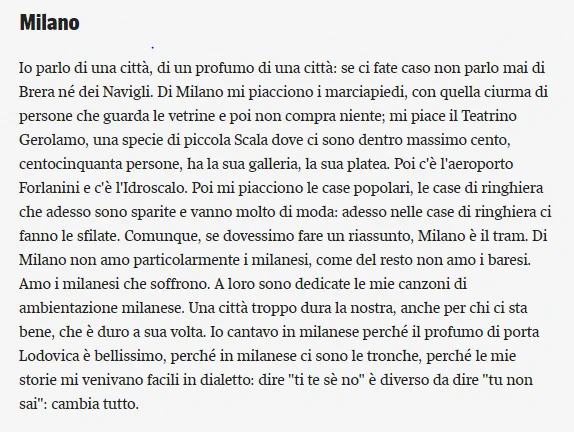 Milano

Io parlo di una città, di un profumo di una città: se ci fate caso non parlo mai di Brera né dei Navigli. Di Milano mi piacciono i marciapiedi, con quella ciurma di persone che guarda le vetrine e poi non compra niente; mi piace il Teatrino Gerolamo, una specie di piccola Scala dove ci sono dentro massimo cento, centocinquanta persone, ha la sua galleria, la sua platea. Poi c'è l'aeroporto Forlanini e c'è l'Idroscalo. Poi mi piacciono le case popolari, le case di ringhiera che adesso sono sparite e vanno molto di moda: adesso nelle case di ringhiera ci fanno le sfilate. Comunque, se dovessimo fare un riassunto, Milano è il tram. Di Milano non amo particolarmente i milanesi, come del resto non amo i baresi. Amo i milanesi che soffrono. A loro sono dedicate le mie canzoni di ambientazione milanese. Una città troppo dura la nostra, anche per chi ci sta bene, che è duro a sua volta. Io cantavo in milanese perché il profumo di porta Lodovica è bellissimo, perché in milanese ci sono le tronche, perché le mie storie mi venivano facili in dialetto: dire "ti te sè no" è diverso da dire "tu non sai": cambia tutto.